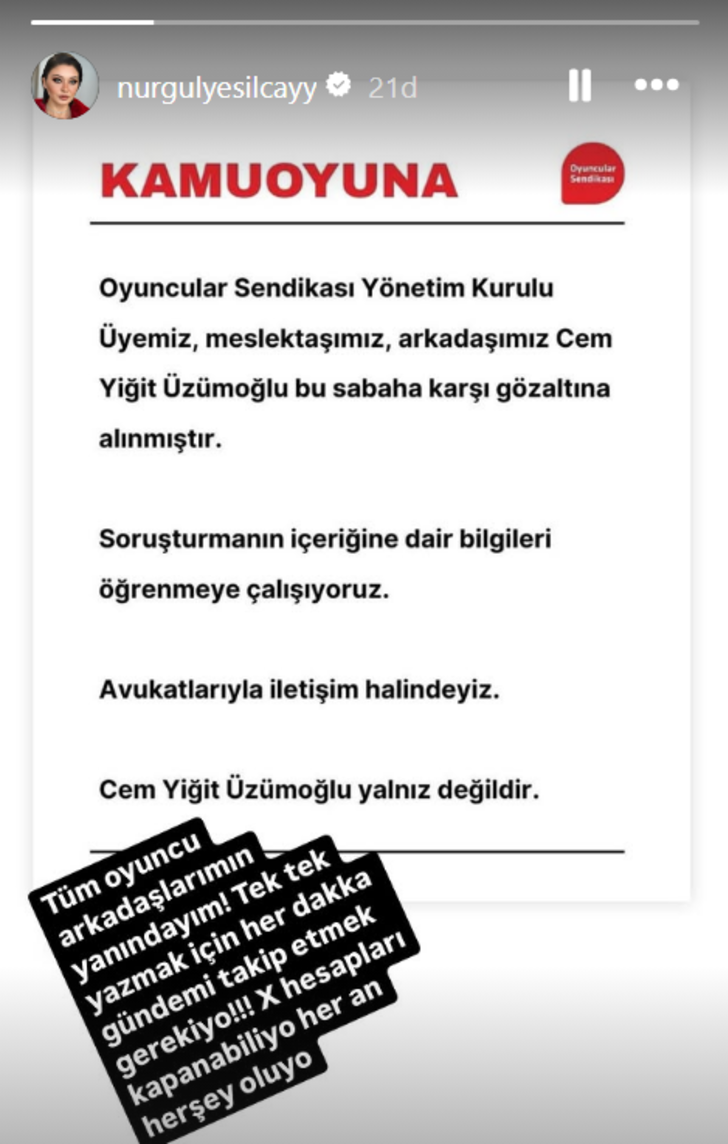 nurgulyesilcayy 21d

KAMUOYUNA

Oyuncular Sendikası

Oyuncular Sendikası Yönetim Kurulu Üyemiz, meslektaşımız, arkadaşımız Cem Yiğit Üzümoğlu bu sabaha karşı gözaltına alınmıştır.

Soruşturmanın içeriğine dair bilgileri öğrenmeye çalışıyoruz.

Avukatlarıyla iletişim halindeyiz.

Cem Yiğit Üzümoğlu yalnız değildir.

Tüm oyuncu arkadaşlarımın yanındayım! Tek tek yazmak için her dakka gündemi takip etmek gerekiyo!!! X hesapları kapanabiliyo her an herşey oluyo